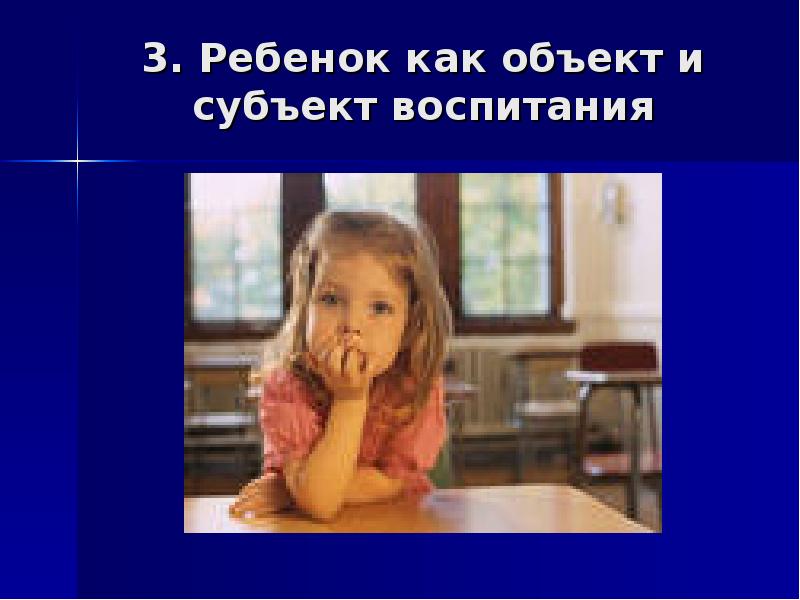 3. Ребенок как объект и субъект воспитания